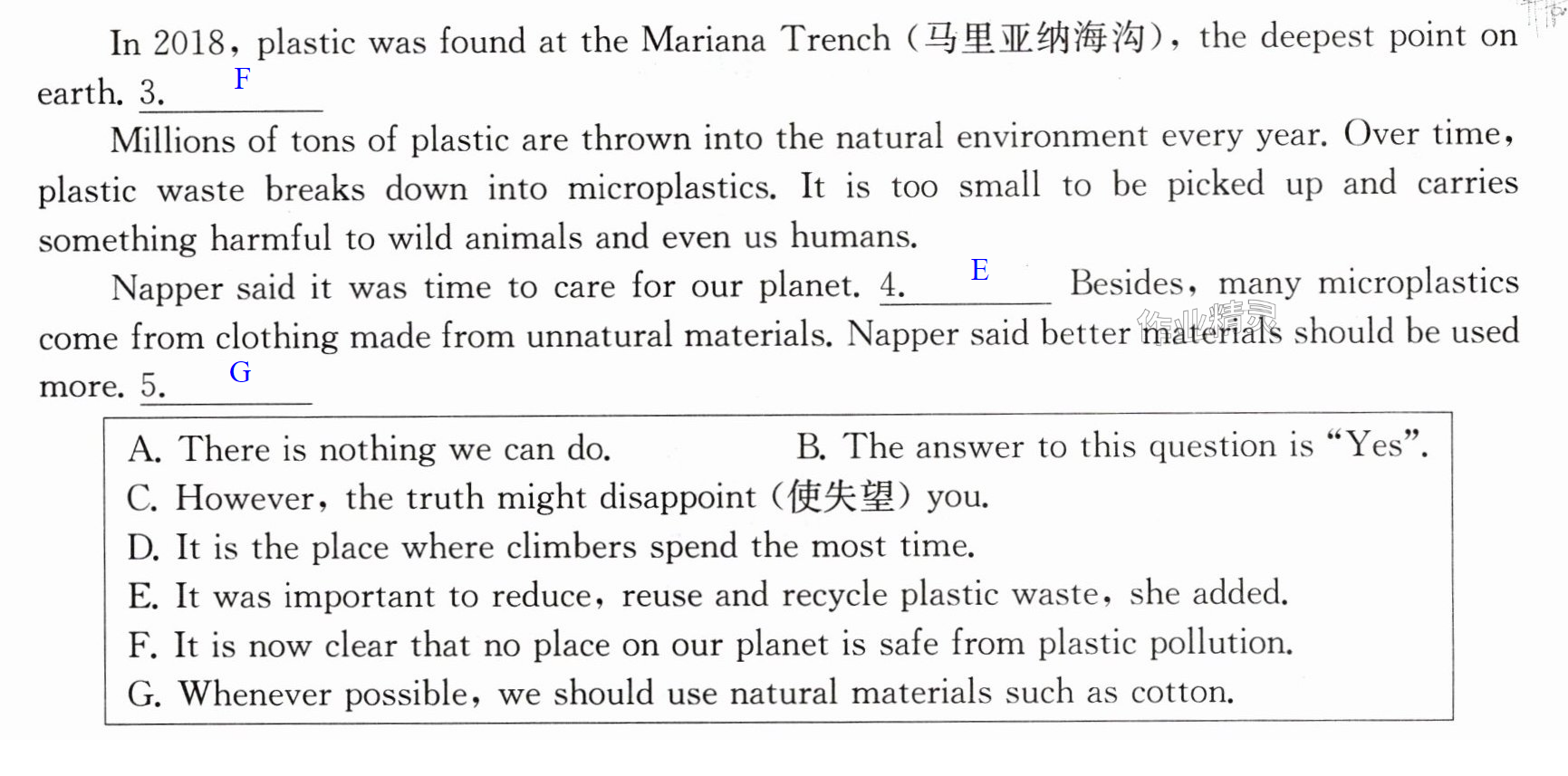 In 2018, plastic was found at the Mariana Trench (马里亚纳海沟), the deepest point on earth. 3. F

Millions of tons of plastic are thrown into the natural environment every year. Over time, plastic waste breaks down into microplastics. It is too small to be picked up and carries something harmful to wild animals and even us humans.

Napper said it was time to care for our planet. 4. E Besides, many microplastics come from clothing made from unnatural materials. Napper said better materials should be used more. 5. G

A. There is nothing we can do.
B. The answer to this question is "Yes".
C. However, the truth might disappoint (使失望) you.
D. It is the place where climbers spend the most time.
E. It was important to reduce, reuse and recycle plastic waste, she added.
F. It is now clear that no place on our planet is safe from plastic pollution.
G. Whenever possible, we should use natural materials such as cotton.

作业精灵